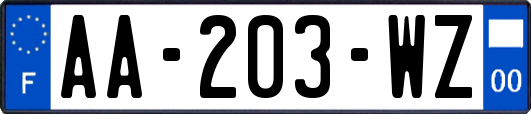 F
AA-203-WZ
00